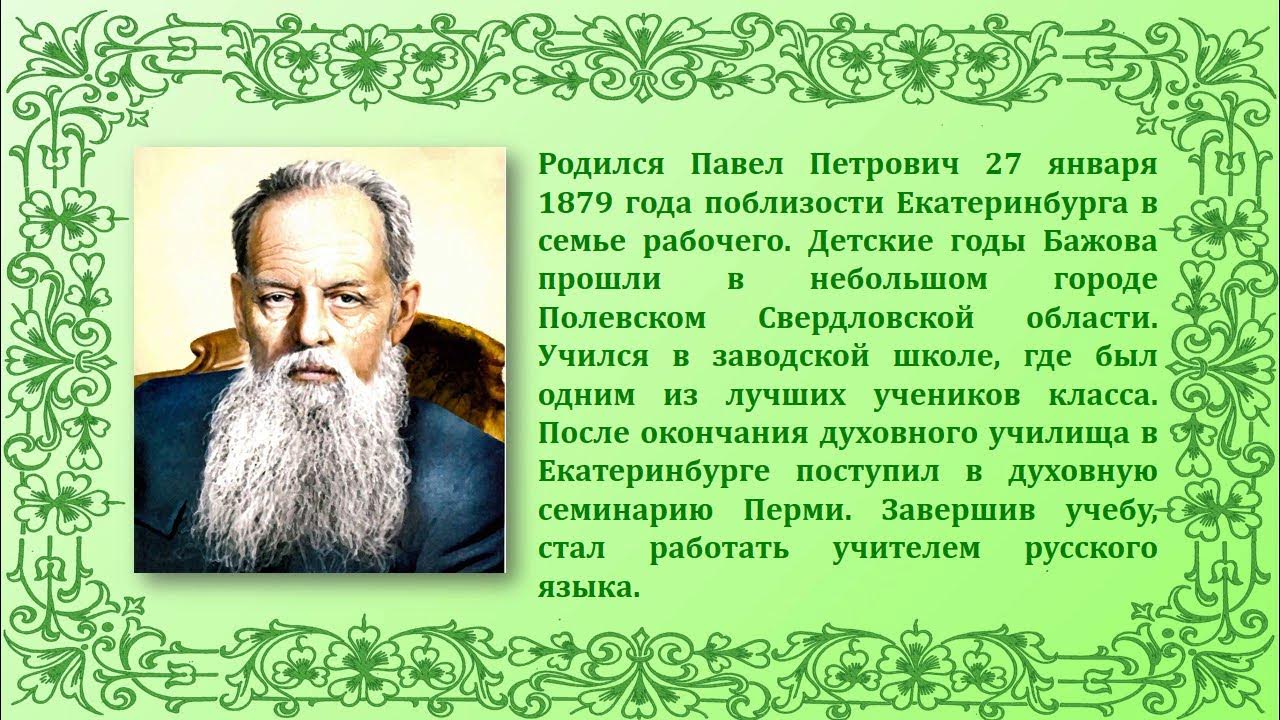 Родился Павел Петрович 27 января 1879 года поблизости Екатеринбурга в семье рабочего. Детские годы Бажова прошли в небольшом городе Полевском Свердловской области. Учился в заводской школе, где был одним из лучших учеников класса. После окончания духовного училища в Екатеринбурге поступил в духовную семинарию Перми. Завершив учебу, стал работать учителем русского языка.